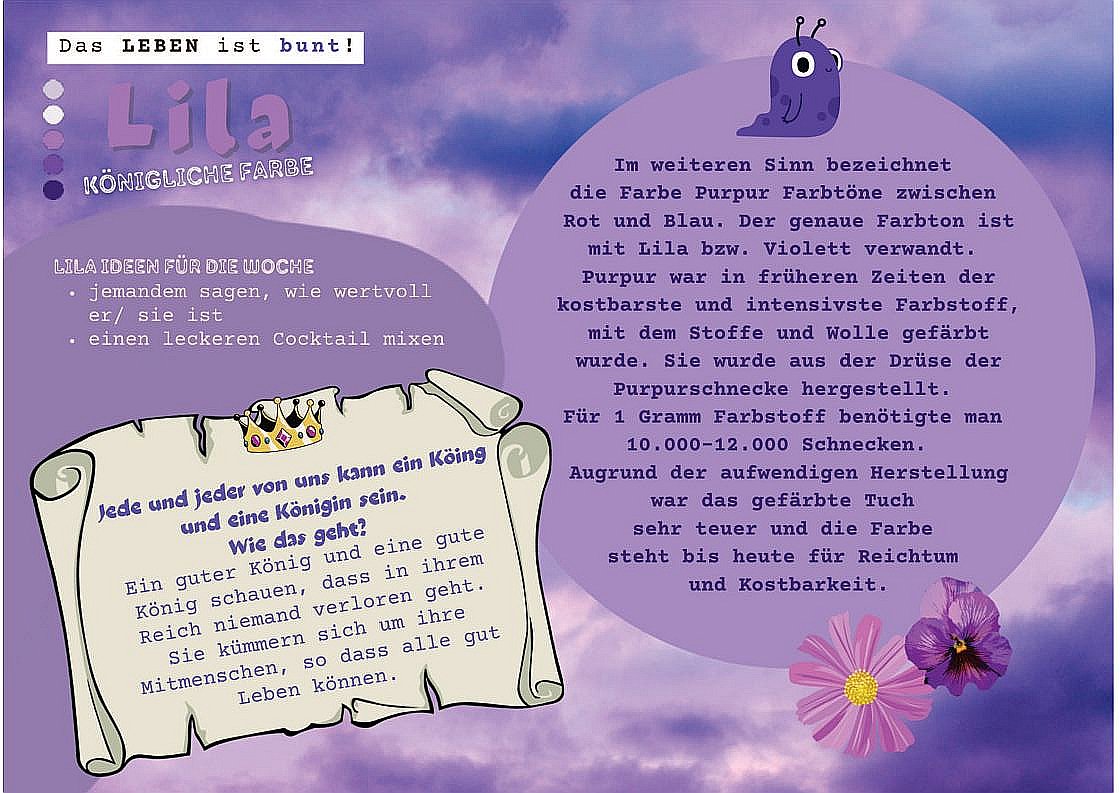 Das LEBEN ist bunt!

Lila

KÖNIGLICHE FARBE

LILA IDEEN FÜR DIE WOCHE

• jemandem sagen, wie wertvoll er/ sie ist
• einen leckeren Cocktail mixen

Jede und jeder von uns kann ein Köing und eine Königin sein. Wie das geht?

Ein guter König und eine gute König schauen, dass in ihrem Reich niemand verloren geht. Sie kümmern sich um ihre Mitmenschen, so dass alle gut Leben können.

Im weiteren Sinn bezeichnet die Farbe Purpur Farbtöne zwischen Rot und Blau. Der genaue Farbton ist mit Lila bzw. Violett verwandt. Purpur war in früheren Zeiten der kostbarste und intensivste Farbstoff, mit dem Stoffe und Wolle gefärbt wurde. Sie wurde aus der Drüse der Purpurschnecke hergestellt. Für 1 Gramm Farbstoff benötigte man 10.000-12.000 Schnecken. Augrund der aufwendigen Herstellung war das gefärbte Tuch sehr teuer und die Farbe steht bis heute für Reichtum und Kostbarkeit.